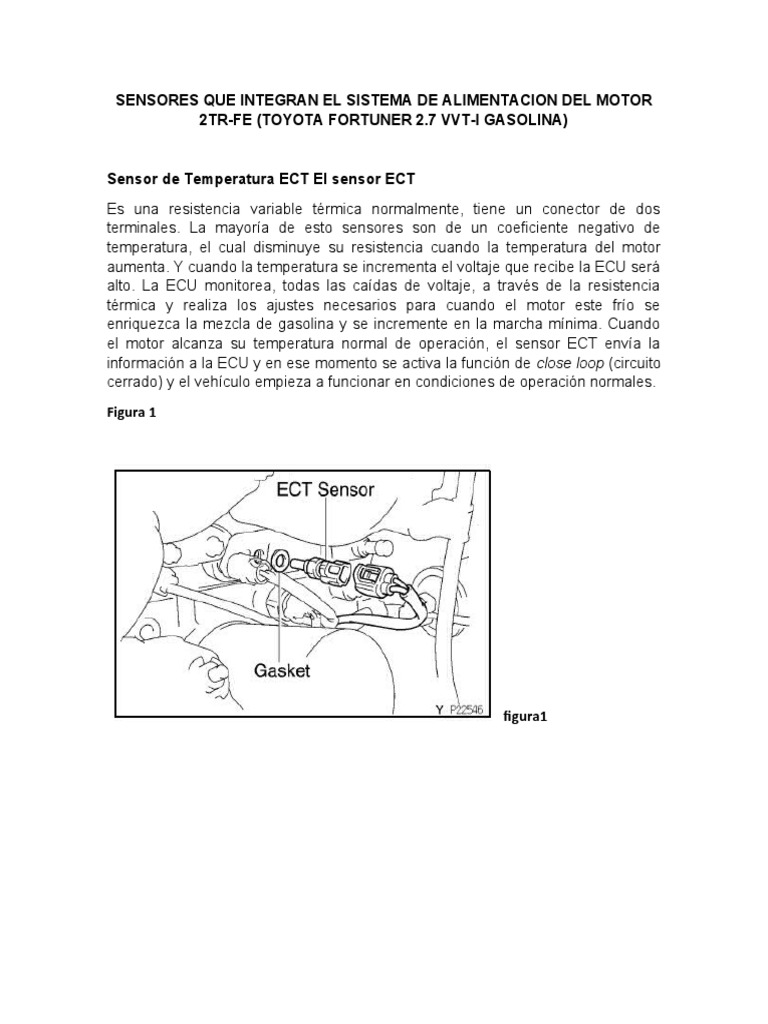 SENSORES QUE INTEGRAN EL SISTEMA DE ALIMENTACION DEL MOTOR 2TR-FE (TOYOTA FORTUNER 2.7 VVT-I GASOLINA)

Sensor de Temperatura ECT El sensor ECT

Es una resistencia variable térmica normalmente, tiene un conector de dos terminales. La mayoría de esto sensores son de un coeficiente negativo de temperatura, el cual disminuye su resistencia cuando la temperatura del motor aumenta. Y cuando la temperatura se incrementa el voltaje que recibe la ECU será alto. La ECU monitorea, todas las caídas de voltaje, a través de la resistencia térmica y realiza los ajustes necesarios para cuando el motor este frío se enriquezca la mezcla de gasolina y se incremente en la marcha mínima. Cuando el motor alcanza su temperatura normal de operación, el sensor ECT envía la información a la ECU y en ese momento se activa la función de close loop (circuito cerrado) y el vehículo empieza a funcionar en condiciones de operación normales.

Figura 1

ECT Sensor

Gasket

Y P22546

figura1